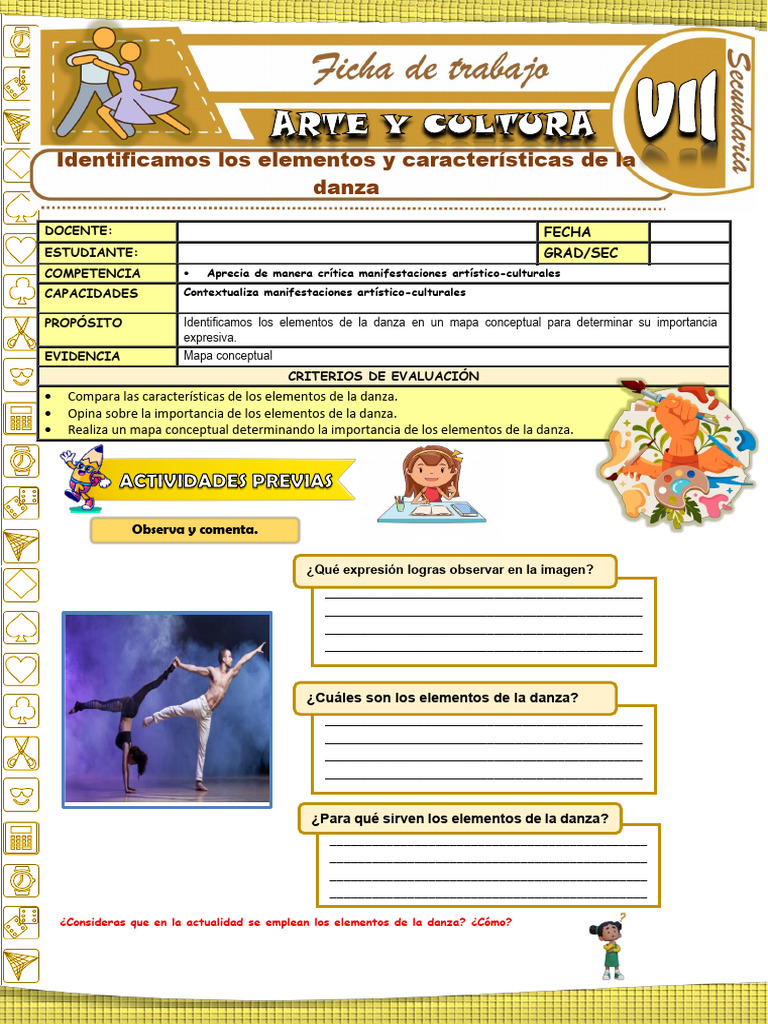 Ficha de trabajo

ARTE Y CULTURA

VII

Secundaria

Identificamos los elementos y características de la danza

DOCENTE:

FECHA

ESTUDIANTE:

GRAD/SEC

COMPETENCIA
• Aprecia de manera crítica manifestaciones artístico-culturales

CAPACIDADES
Contextualiza manifestaciones artístico-culturales

PROPÓSITO
Identificamos los elementos de la danza en un mapa conceptual para determinar su importancia expresiva.

EVIDENCIA
Mapa conceptual

CRITERIOS DE EVALUACIÓN
• Compara las características de los elementos de la danza.
• Opina sobre la importancia de los elementos de la danza.
• Realiza un mapa conceptual determinando la importancia de los elementos de la danza.

ACTIVIDADES PREVIAS

Observa y comenta.

¿Qué expresión logras observar en la imagen?

____
____
____
____

¿Cuáles son los elementos de la danza?

____
____
____
____

¿Para qué sirven los elementos de la danza?

____
____
____
____

¿Consideras que en la actualidad se emplean los elementos de la danza? ¿Cómo?